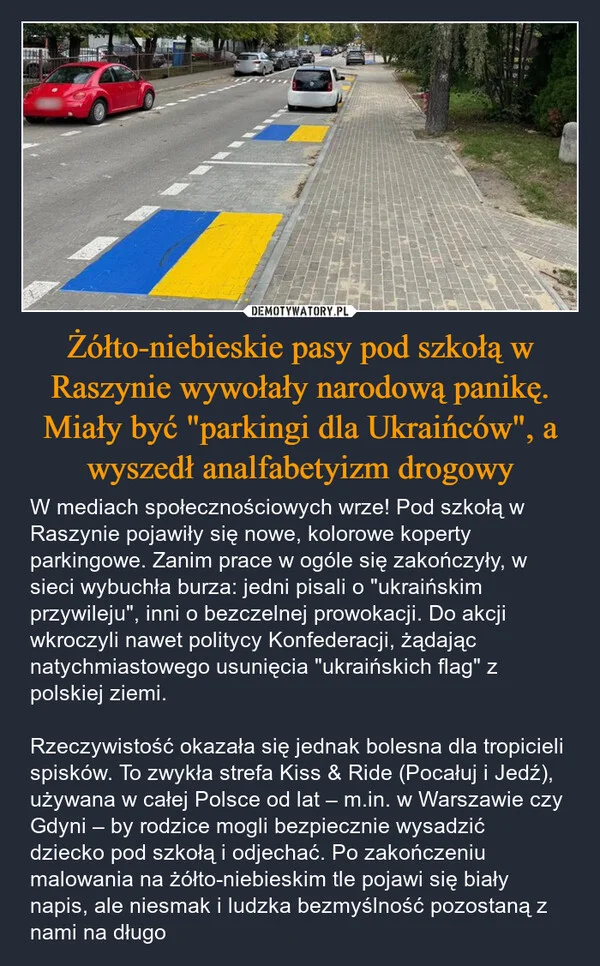 DEMOTYWATORY.PL

Żółto-niebieskie pasy pod szkołą w Raszynie wywołały narodową panikę. Miały być "parkingi dla Ukraińców", a wyszedł analfabetyizm drogowy

W mediach społecznościowych wrze! Pod szkołą w Raszynie pojawiły się nowe, kolorowe koperty parkingowe. Zanim prace w ogóle się zakończyły, w sieci wybuchła burza: jedni pisali o "ukraińskim przywileju", inni o bezczelnej prowokacji. Do akcji wkroczyli nawet politycy Konfederacji, żądając natychmiastowego usunięcia "ukraińskich flag" z polskiej ziemi.

Rzeczywistość okazała się jednak bolesna dla tropicieli spisków. To zwykła strefa Kiss & Ride (Pocałuj i Jedź), używana w całej Polsce od lat – m.in. w Warszawie czy Gdyni – by rodzice mogli bezpiecznie wysadzić dziecko pod szkołą i odjechać. Po zakończeniu malowania na żółto-niebieskim tle pojawi się biały napis, ale niesmak i ludzka bezmyślność pozostaną z nami na długo